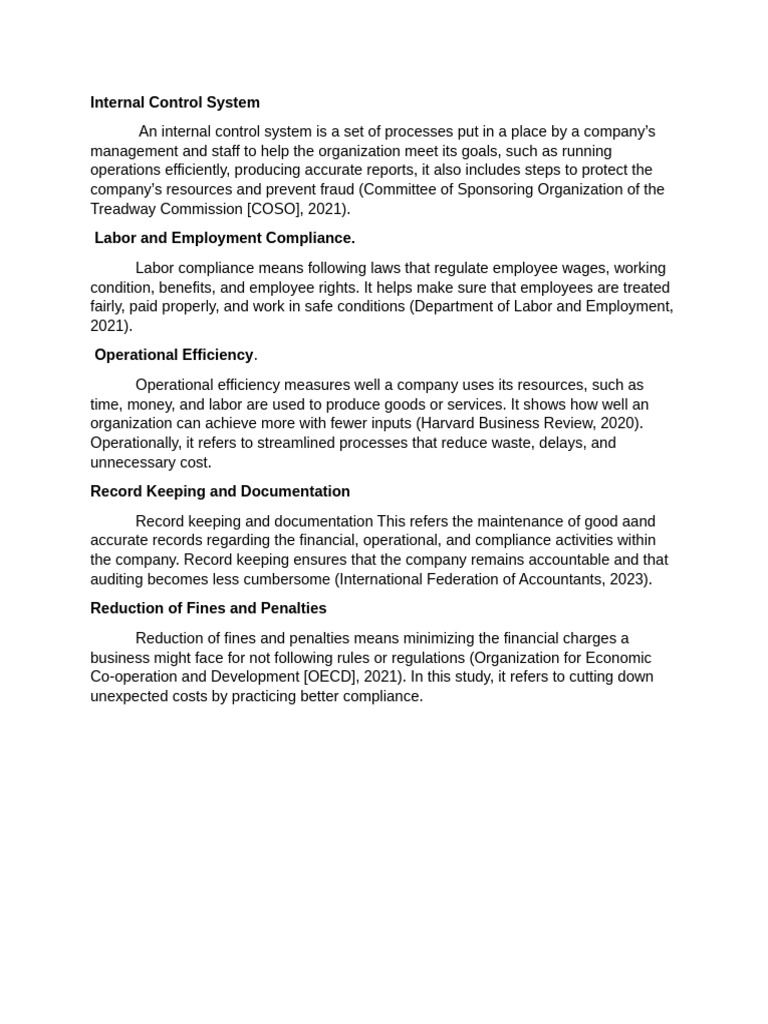 Internal Control System

An internal control system is a set of processes put in a place by a company's management and staff to help the organization meet its goals, such as running operations efficiently, producing accurate reports, it also includes steps to protect the company's resources and prevent fraud (Committee of Sponsoring Organization of the Treadway Commission [COSO], 2021).

Labor and Employment Compliance.

Labor compliance means following laws that regulate employee wages, working condition, benefits, and employee rights. It helps make sure that employees are treated fairly, paid properly, and work in safe conditions (Department of Labor and Employment, 2021).

Operational Efficiency.

Operational efficiency measures well a company uses its resources, such as time, money, and labor are used to produce goods or services. It shows how well an organization can achieve more with fewer inputs (Harvard Business Review, 2020). Operationally, it refers to streamlined processes that reduce waste, delays, and unnecessary cost.

Record Keeping and Documentation

Record keeping and documentation This refers the maintenance of good aand accurate records regarding the financial, operational, and compliance activities within the company. Record keeping ensures that the company remains accountable and that auditing becomes less cumbersome (International Federation of Accountants, 2023).

Reduction of Fines and Penalties

Reduction of fines and penalties means minimizing the financial charges a business might face for not following rules or regulations (Organization for Economic Co-operation and Development [OECD], 2021). In this study, it refers to cutting down unexpected costs by practicing better compliance.